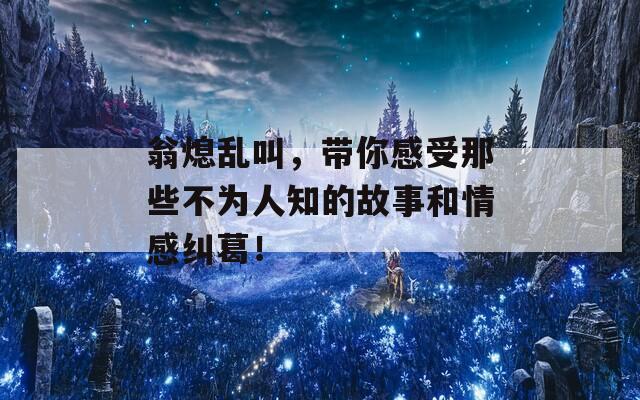 翁熄乱叫，带你感受那些不为人知的故事和情感纠葛！